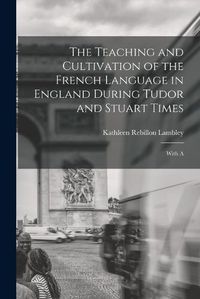 The Teaching and Cultivation of the French Language in England During Tudor and Stuart Times

Kathleen Rebillon Lambley

With A